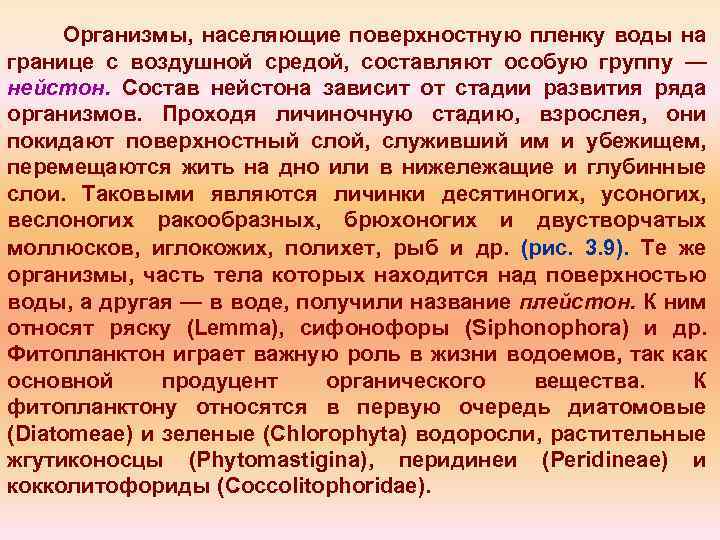 Организмы, населяющие поверхностную пленку воды на границе с воздушной средой, составляют особую группу — нейстон. Состав нейстона зависит от стадии развития ряда организмов. Проходя личиночную стадию, взрослея, они покидают поверхностный слой, служивший им и убежищем, перемещаются жить на дно или в нижележащие и глубинные слои. Таковыми являются личинки десятиногих, усоногих, веслоногих ракообразных, брюхоногих и двустворчатых моллюсков, иглокожих, полихет, рыб и др. (рис. 3.9). Те же организмы, часть тела которых находится над поверхностью воды, а другая — в воде, получили название плейстон. К ним относят ряску (Lemma), сифонофоры (Siphonophora) и др. Фитопланктон играет важную роль в жизни водоемов, так как основной продуцент органического вещества. К фитопланктону относятся в первую очередь диатомовые (Diatomeae) и зеленые (Chlorophyta) водоросли, растительные жгутиконосцы (Phytomastigina), перидинеи (Peridineae) и кокколитофориды (Coccolitophoridae).